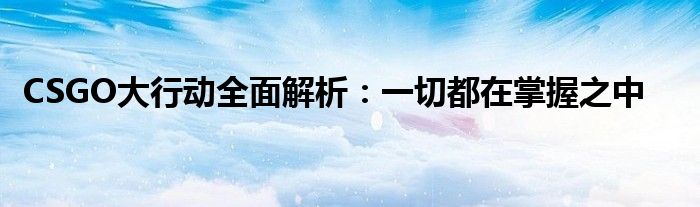 CSGO大行动全面解析：一切都在掌握之中